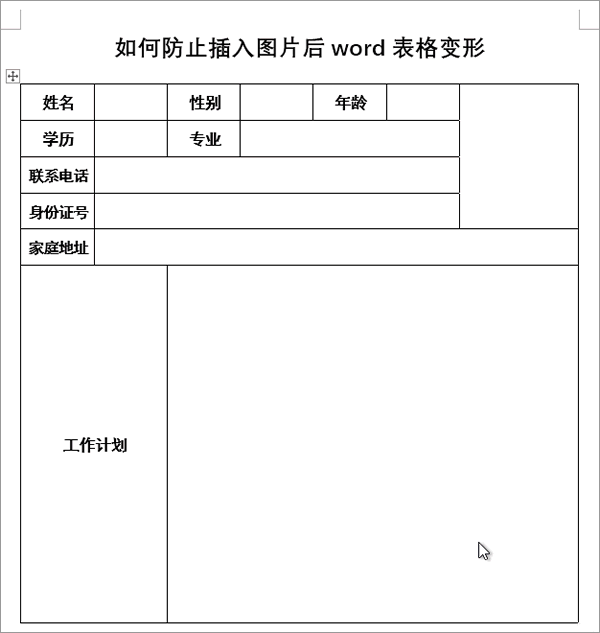 如何防止插入图片后 word 表格变形

| 姓名 | | 性别 | | 年龄 | | |
|---|---|---|---|---|---|---|
| 学历 | | 专业 | | | | |
| 联系电话 | | | | | | |
| 身份证号 | | | | | | |
| 家庭地址 | | | | | | |
| 工作计划 | | | | | | |